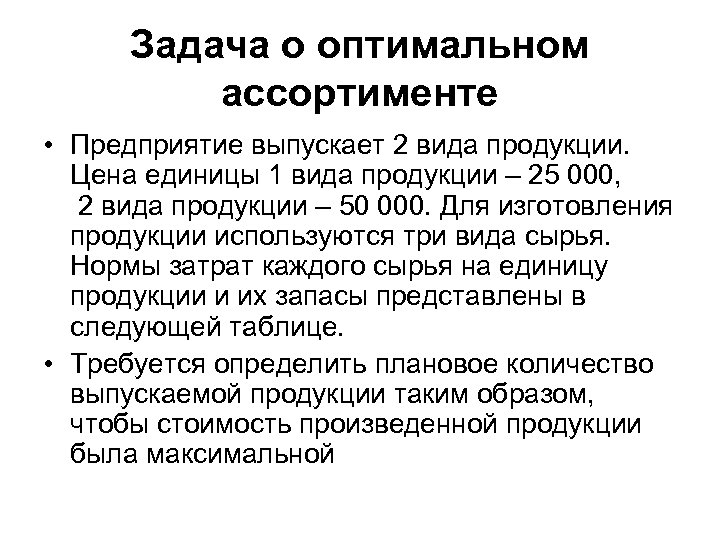 Задача о оптимальном ассортименте

• Предприятие выпускает 2 вида продукции. Цена единицы 1 вида продукции – 25 000, 2 вида продукции – 50 000. Для изготовления продукции используются три вида сырья. Нормы затрат каждого сырья на единицу продукции и их запасы представлены в следующей таблице.

• Требуется определить плановое количество выпускаемой продукции таким образом, чтобы стоимость произведенной продукции была максимальной